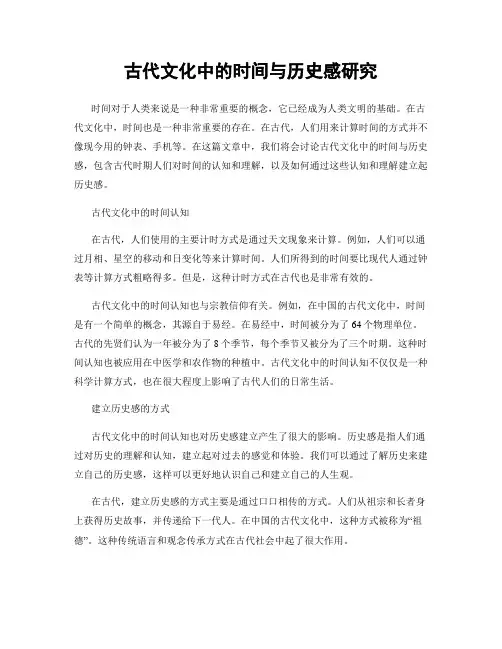 古代文化中的时间与历史感研究

时间对于人类来说是一种非常重要的概念，它已经成为人类文明的基础。在古代文化中，时间也是一种非常重要的存在。在古代，人们用来计算时间的方式并不像现今用的钟表、手机等。在这篇文章中，我们将会讨论古代文化中的时间与历史感，包含古代时期人们对时间的认知和理解，以及如何通过这些认知和理解建立起历史感。

古代文化中的时间认知

在古代，人们使用的主要计时方式是通过天文现象来计算。例如，人们可以通过月相、星空的移动和日变化等来计算时间。人们所得到的时间要比现代人通过钟表等计算方式粗略得多。但是，这种计时方式在古代也是非常有效的。

古代文化中的时间认知也与宗教信仰有关。例如，在中国的古代文化中，时间是有一个简单的概念，其源自于易经。在易经中，时间被分为了64个物理单位。古代的先贤们认为一年被分为了8个季节，每个季节又被分为了三个时期。这种时间认知也被应用在中医学和农作物的种植中。古代文化中的时间认知不仅仅是一种科学计算方式，也在很大程度上影响了古代人们的日常生活。

建立历史感的方式

古代文化中的时间认知也对历史感建立产生了很大的影响。历史感是指人们通过对历史的理解和认知，建立起对过去的感觉和体验。我们可以通过了解历史来建立自己的历史感，这样可以更好地认识自己和建立自己的人生观。

在古代，建立历史感的方式主要是通过口口相传的方式。人们从祖宗和长者身上获得历史故事，并传递给下一代人。在中国的古代文化中，这种方式被称为“祖德”。这种传统语言和观念传承方式在古代社会中起了很大作用。